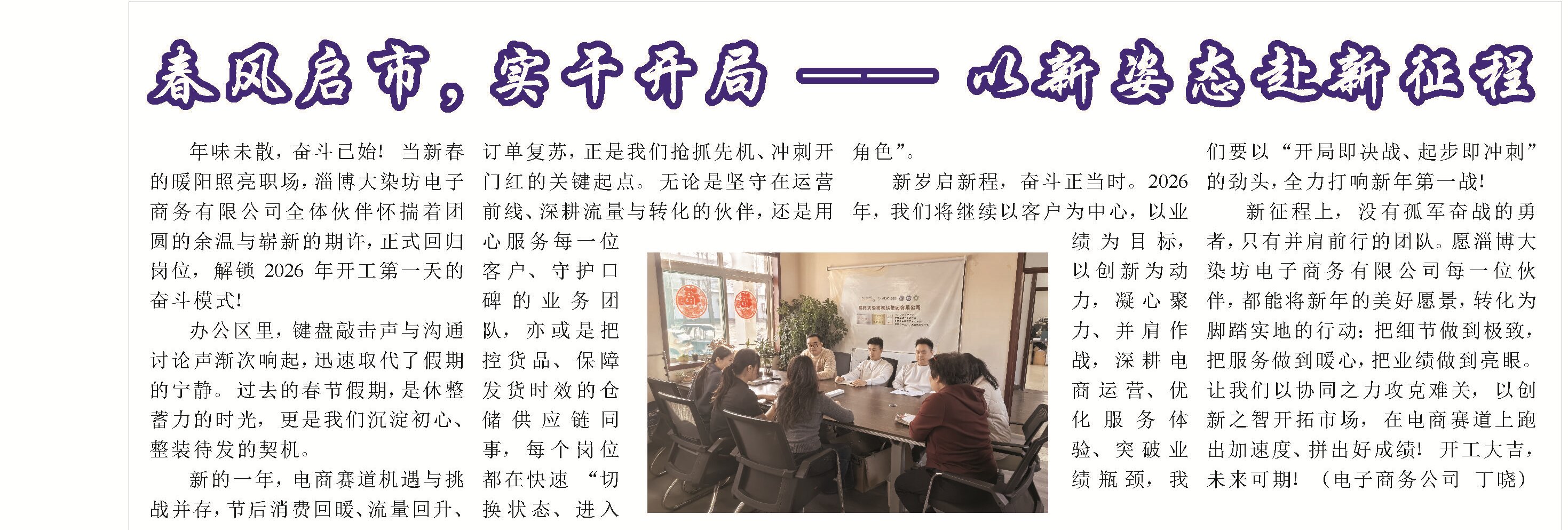 春风启市，实干开局——以新姿态赴新征程

年味未散，奋斗已始！当新春的暖阳照亮职场，淄博大染坊电子商务有限公司全体伙伴怀揣着团圆的余温与崭新的期许，正式回归岗位，解锁2026年开工第一天的奋斗模式！

办公区里，键盘敲击声与沟通讨论声渐次响起，迅速取代了假期的宁静。过去的春节假期，是休整蓄力的时光，更是我们沉淀初心、整装待发的契机。

新的一年，电商赛道机遇与挑战并存，节后消费回暖、流量回升、订单复苏，正是我们抢抓先机、冲刺开门红的关键起点。无论是坚守在运营前线、深耕流量与转化的伙伴，还是用心服务每一位客户、守护口碑的业务团队，亦或是把控货品、保障发货时效的仓储供应链同事，每个岗位都在快速“切换状态、进入角色”。

新岁启新程，奋斗正当时。2026年，我们将继续以客户为中心，以业绩为目标，以创新为动力，凝心聚力、并肩作战，深耕电商运营、优化服务体验、突破业绩瓶颈，我们要以“开局即决战、起步即冲刺”的劲头，全力打响新年第一战！

新征程上，没有孤军奋战的勇者，只有并肩前行的团队。愿淄博大染坊电子商务有限公司每一位伙伴，都能将新年的美好愿景，转化为脚踏实地的行动：把细节做到极致，把服务做到暖心，把业绩做到亮眼。让我们以协同之力攻克难关，以创新之智开拓市场，在电商赛道上跑出加速度、拼出好成绩！开工大吉，未来可期！（电子商务公司 丁晓）